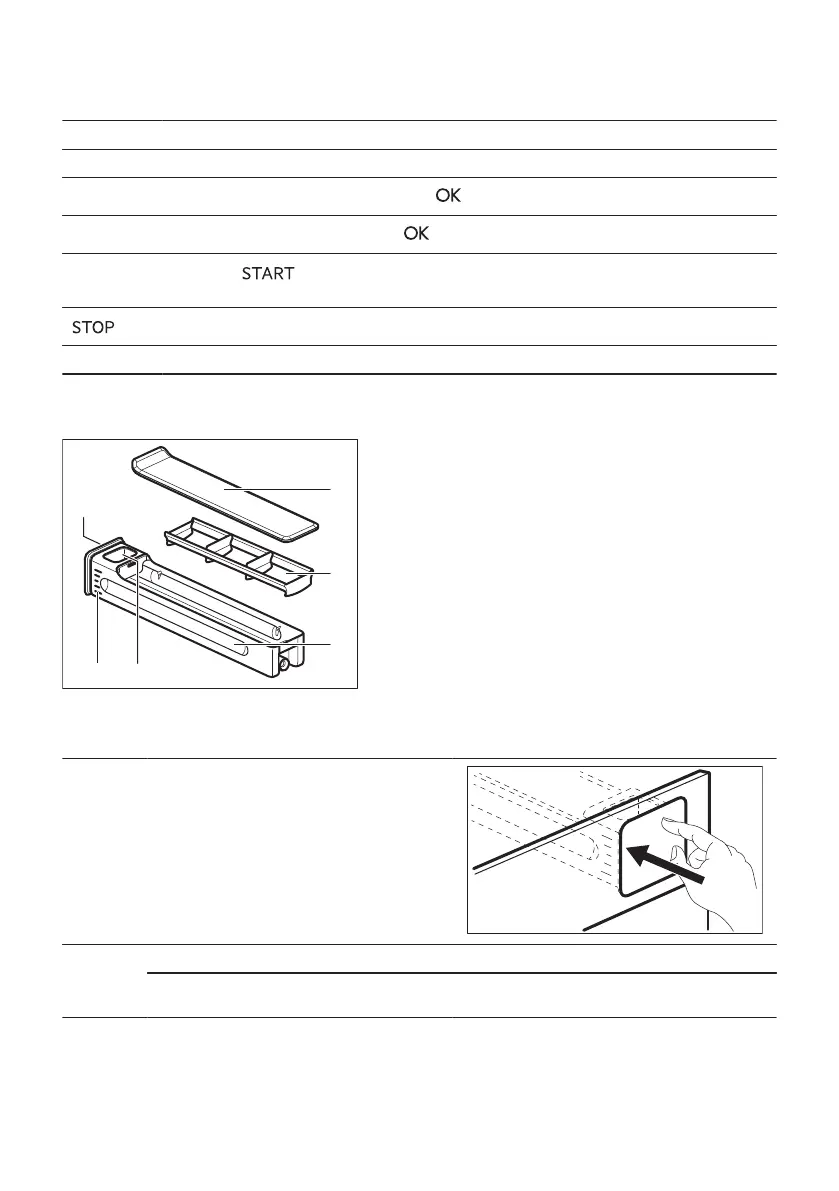 OK

OK

START

STOP